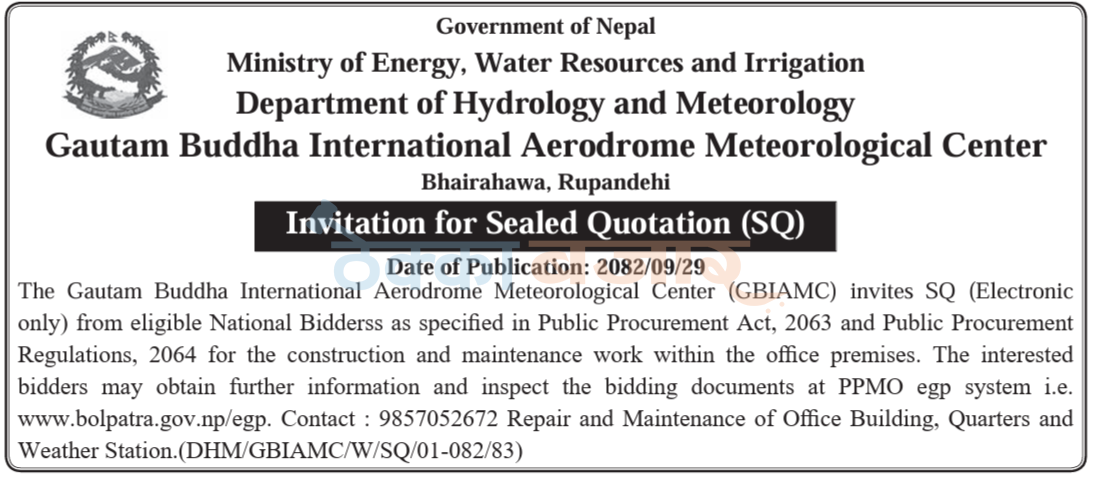 Government of Nepal
Ministry of Energy, Water Resources and Irrigation
Department of Hydrology and Meteorology
Gautam Buddha International Aerodrome Meteorological Center
Bhairahawa, Rupandehi

Invitation for Sealed Quotation (SQ)

Date of Publication: 2082/09/29

The Gautam Buddha International Aerodrome Meteorological Center (GBIAMC) invites SQ (Electronic only) from eligible National Bidderss as specified in Public Procurement Act, 2063 and Public Procurement Regulations, 2064 for the construction and maintenance work within the office premises. The interested bidders may obtain further information and inspect the bidding documents at PPMO egp system i.e. www.bolpatra.gov.np/egp. Contact : 9857052672 Repair and Maintenance of Office Building, Quarters and Weather Station.(DHM/GBIAMC/W/SQ/01-082/83)